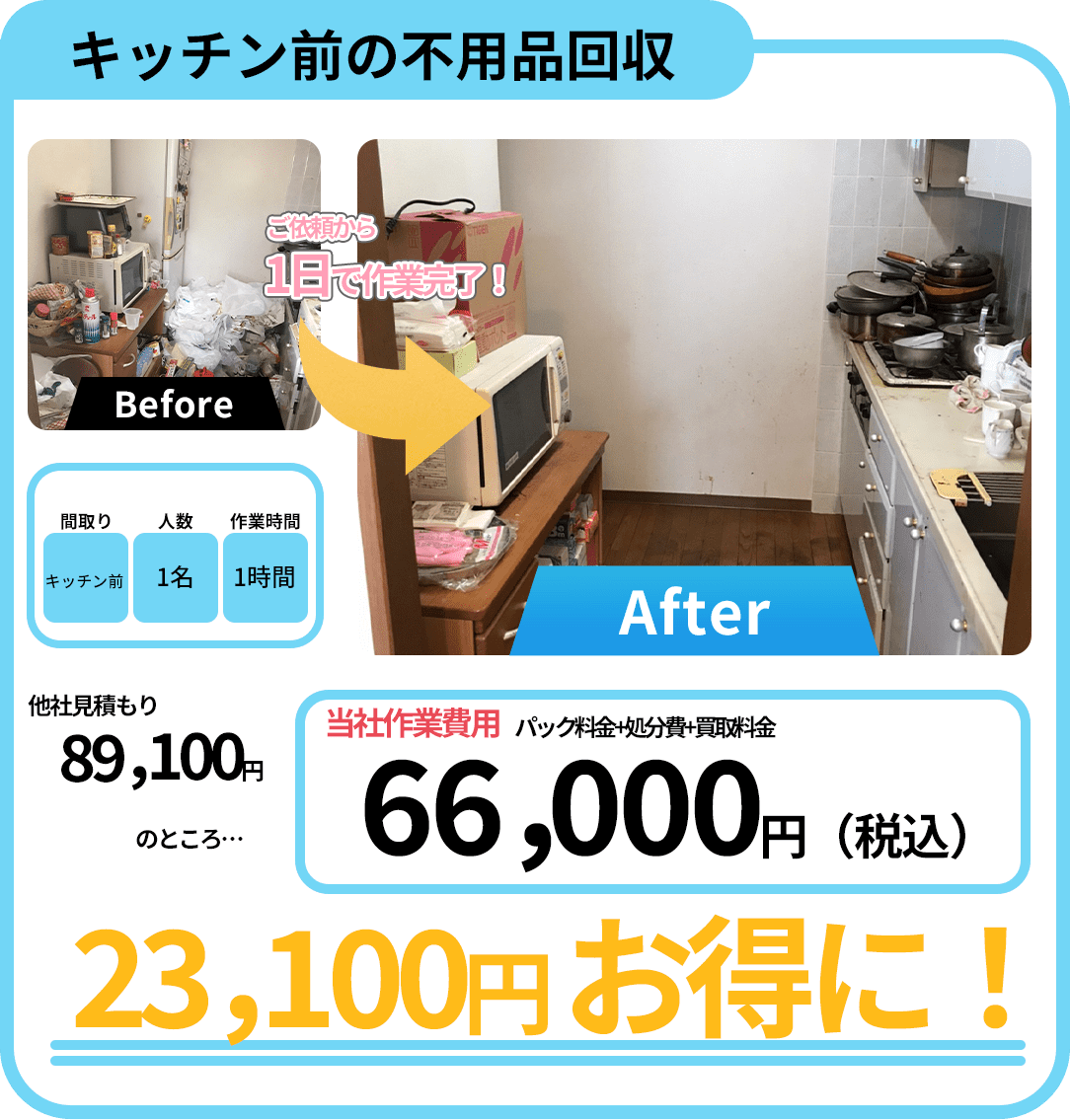 キッチン前の不用品回収

ご依頼から
1日で作業完了！

Before

After

| 間取り | 人数 | 作業時間 |
|---|---|---|
| キッチン前 | 1名 | 1時間 |

他社見積もり
89,100円
のところ…

当社作業費用 パック料金+処分費+買取料金
66,000円（税込）

23,100円お得に！